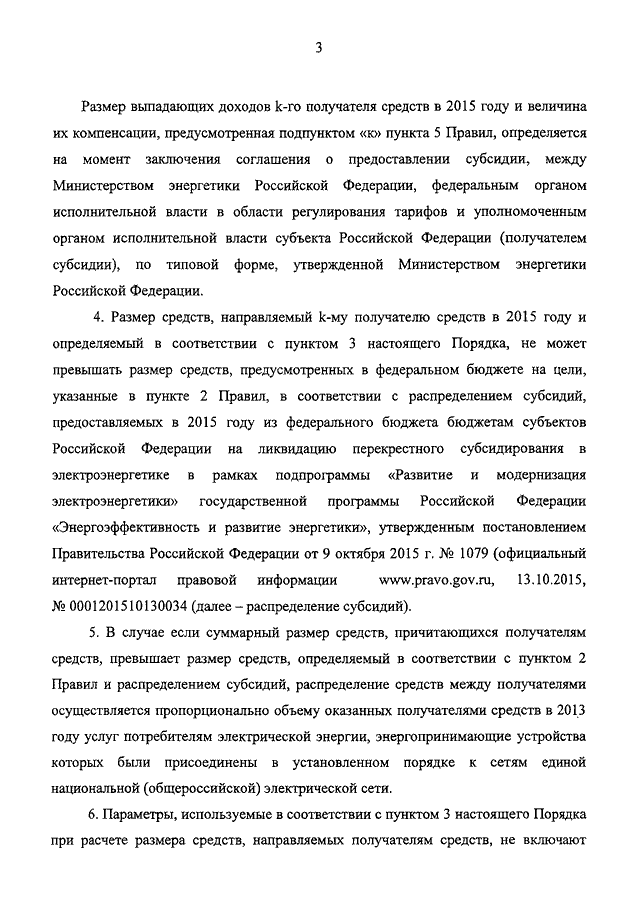 3

Размер выпадающих доходов k-го получателя средств в 2015 году и величина их компенсации, предусмотренная подпунктом «к» пункта 5 Правил, определяется на момент заключения соглашения о предоставлении субсидии, между Министерством энергетики Российской Федерации, федеральным органом исполнительной власти в области регулирования тарифов и уполномоченным органом исполнительной власти субъекта Российской Федерации (получателем субсидии), по типовой форме, утвержденной Министерством энергетики Российской Федерации.

4. Размер средств, направляемый k-му получателю средств в 2015 году и определяемый в соответствии с пунктом 3 настоящего Порядка, не может превышать размер средств, предусмотренных в федеральном бюджете на цели, указанные в пункте 2 Правил, в соответствии с распределением субсидий, предоставляемых в 2015 году из федерального бюджета бюджетам субъектов Российской Федерации на ликвидацию перекрестного субсидирования в электроэнергетике в рамках подпрограммы «Развитие и модернизация электроэнергетики» государственной программы Российской Федерации «Энергоэффективность и развитие энергетики», утвержденным постановлением Правительства Российской Федерации от 9 октября 2015 г. № 1079 (официальный интернет-портал правовой информации www.pravo.gov.ru, 13.10.2015, № 0001201510130034 (далее – распределение субсидий).

5. В случае если суммарный размер средств, причитающихся получателям средств, превышает размер средств, определяемый в соответствии с пунктом 2 Правил и распределением субсидий, распределение средств между получателями осуществляется пропорционально объему оказанных получателями средств в 2013 году услуг потребителям электрической энергии, энергопринимающие устройства которых были присоединены в установленном порядке к сетям единой национальной (общероссийской) электрической сети.

6. Параметры, используемые в соответствии с пунктом 3 настоящего Порядка при расчете размера средств, направляемых получателям средств, не включают